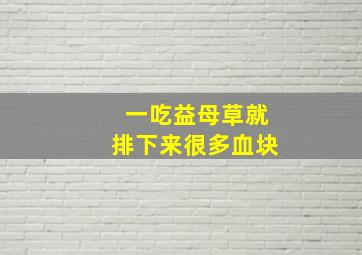 一吃益母草就
排下来很多血块